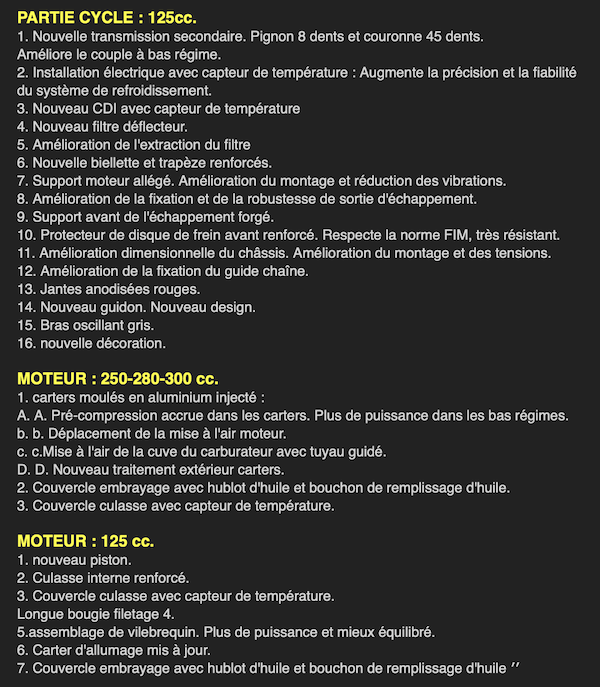 PARTIE CYCLE : 125cc.
1. Nouvelle transmission secondaire. Pignon 8 dents et couronne 45 dents. Améliore le couple à bas régime.
2. Installation électrique avec capteur de température : Augmente la précision et la fiabilité du système de refroidissement.
3. Nouveau CDI avec capteur de température
4. Nouveau filtre déflecteur.
5. Amélioration de l'extraction du filtre
6. Nouvelle biellette et trapèze renforcés.
7. Support moteur allégé. Amélioration du montage et réduction des vibrations.
8. Amélioration de la fixation et de la robustesse de sortie d'échappement.
9. Support avant de l'échappement forgé.
10. Protecteur de disque de frein avant renforcé. Respecte la norme FIM, très résistant.
11. Amélioration dimensionnelle du châssis. Amélioration du montage et des tensions.
12. Amélioration de la fixation du guide chaîne.
13. Jantes anodisées rouges.
14. Nouveau guidon. Nouveau design.
15. Bras oscillant gris.
16. nouvelle décoration.

MOTEUR : 250-280-300 cc.
1. carters moulés en aluminium injecté :
A. A. Pré-compression accrue dans les carters. Plus de puissance dans les bas régimes.
b. b. Déplacement de la mise à l'air moteur.
c. c.Mise à l'air de la cuve du carburateur avec tuyau guidé.
D. D. Nouveau traitement extérieur carters.
2. Couvercle embrayage avec hublot d'huile et bouchon de remplissage d'huile.
3. Couvercle culasse avec capteur de température.

MOTEUR : 125 cc.
1. nouveau piston.
2. Culasse interne renforcé.
3. Couvercle culasse avec capteur de température.
Longue bougie filetage 4.
5.assemblage de vilebrequin. Plus de puissance et mieux équilibré.
6. Carter d'allumage mis à jour.
7. Couvercle embrayage avec hublot d'huile et bouchon de remplissage d'huile ’’